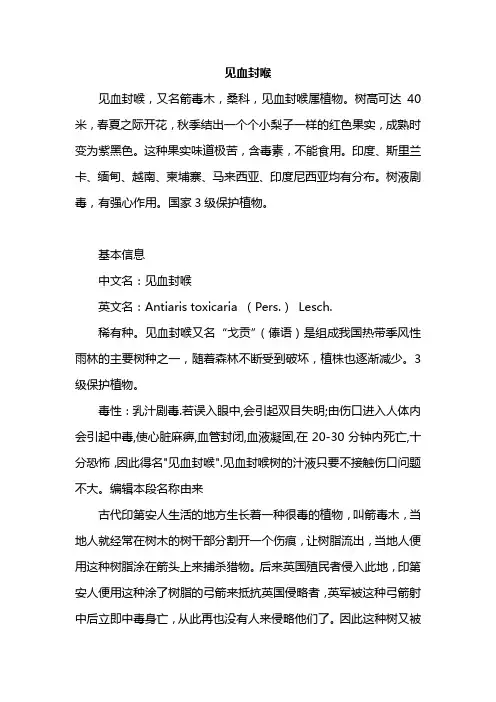 见血封喉

见血封喉，又名箭毒木，桑科，见血封喉属植物。树高可达 40 米，春夏之际开花，秋季结出一个个小梨子一样的红色果实，成熟时变为紫黑色。这种果实味道极苦，含毒素，不能食用。印度、斯里兰卡、缅甸、越南、柬埔寨、马来西亚、印度尼西亚均有分布。树液剧毒，有强心作用。国家 3 级保护植物。

基本信息

中文名：见血封喉

英文名：Antiaris toxicaria （Pers.） Lesch.

稀有种。见血封喉又名“戈贡”（傣语）是组成我国热带季风性雨林的主要树种之一，随着森林不断受到破坏，植株也逐渐减少。3 级保护植物。

毒性：乳汁剧毒.若误入眼中,会引起双目失明;由伤口进入人体内会引起中毒,使心脏麻痹,血管封闭,血液凝固,在 20-30 分钟内死亡,十分恐怖 ,因此得名"见血封喉".见血封喉树的汁液只要不接触伤口问题不大。编辑本段名称由来

古代印第安人生活的地方生长着一种很毒的植物，叫箭毒木，当地人就经常在树木的树干部分割开一个伤痕，让树脂流出，当地人便用这种树脂涂在箭头上来捕杀猎物。后来英国殖民者侵入此地，印第安人便用这种涂了树脂的弓箭来抵抗英国侵略者，英军被这种弓箭射中后立即中毒身亡，从此再也没有人来侵略他们了。因此这种树又被